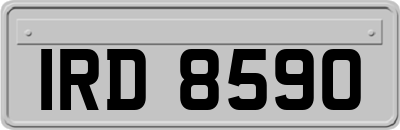 IRD 8590